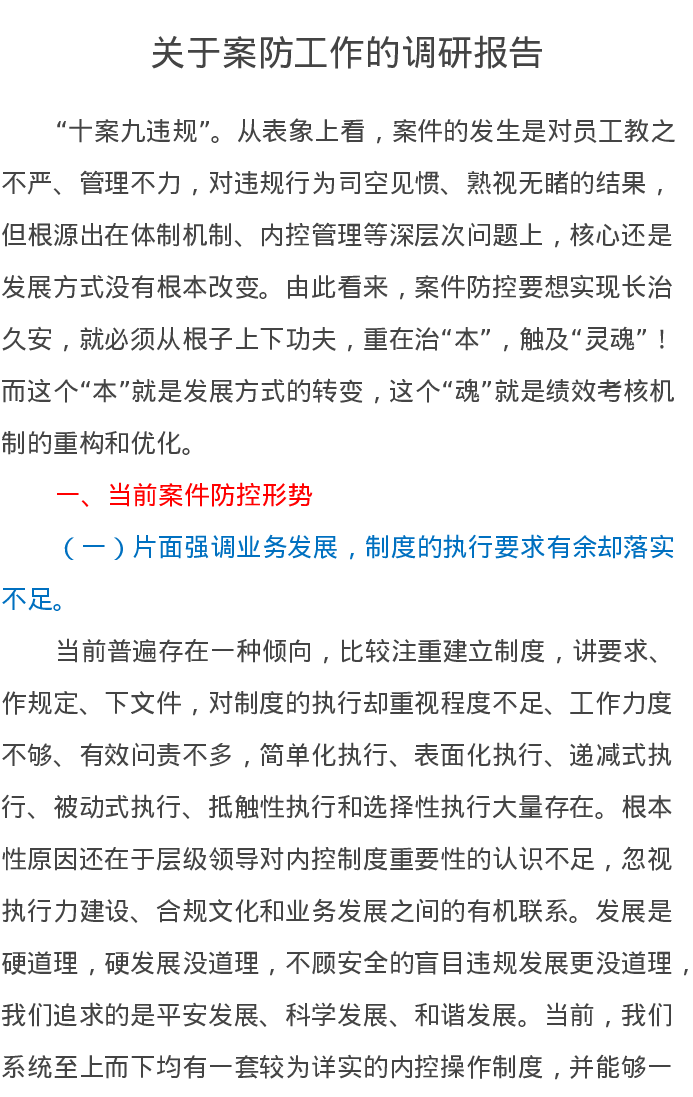 关于案防工作的调研报告

“十案九违规”。从表象上看，案件的发生是对员工教之不严、管理不力，对违规行为司空见惯、熟视无睹的结果，但根源出在体制机制、内控管理等深层次问题上，核心还是发展方式没有根本改变。由此看来，案件防控要想实现长治久安，就必须从根子上下功夫，重在治“本”，触及“灵魂”！而这个“本”就是发展方式的转变，这个“魂”就是绩效考核机制的重构和优化。

一、当前案件防控形势

（一）片面强调业务发展，制度的执行要求有余却落实不足。

当前普遍存在一种倾向，比较注重建立制度，讲要求、作规定、下文件，对制度的执行却重视程度不足、工作力度不够、有效问责不多，简单化执行、表面化执行、递减式执行、被动式执行、抵触性执行和选择性执行大量存在。根本性原因还在于层级领导对内控制度重要性的认识不足，忽视执行力建设、合规文化和业务发展之间的有机联系。发展是硬道理，硬发展没道理，不顾安全的盲目违规发展更没道理，我们追求的是平安发展、科学发展、和谐发展。当前，我们系统至上而下均有一套较为详实的内控操作制度，并能够一